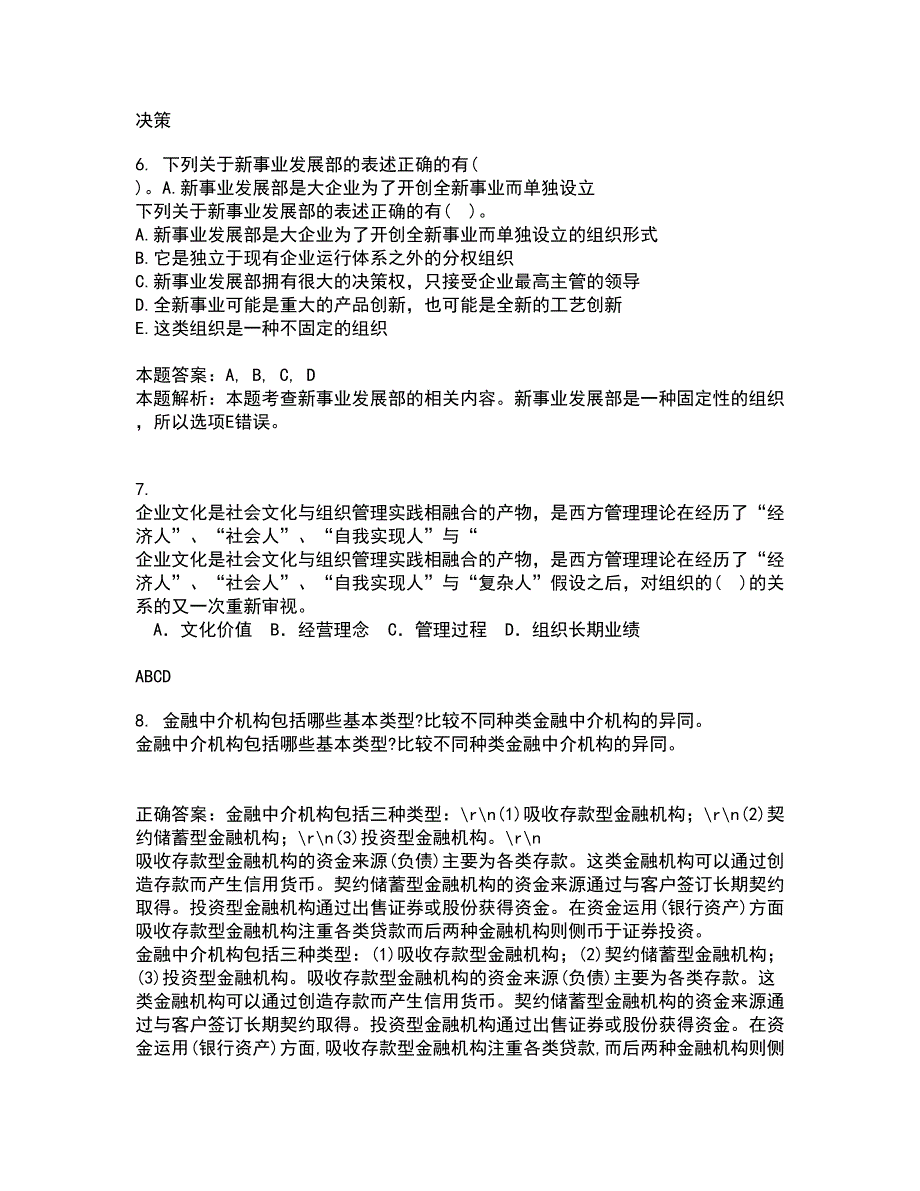 决策

6. 下列关于新事业发展部的表述正确的有(
)。A.新事业发展部是大企业为了开创全新事业而单独设立
下列关于新事业发展部的表述正确的有( )。
A.新事业发展部是大企业为了开创全新事业而单独设立的组织形式
B.它是独立于现有企业运行体系之外的分权组织
C.新事业发展部拥有很大的决策权，只接受企业最高主管的领导
D.全新事业可能是重大的产品创新，也可能是全新的工艺创新
E.这类组织是一种不固定的组织

本题答案：A, B, C, D
本题解析：本题考查新事业发展部的相关内容。新事业发展部是一种固定性的组织，所以选项E错误。

7.
企业文化是社会文化与组织管理实践相融合的产物，是西方管理理论在经历了“经济人”、“社会人”、“自我实现人”与“
企业文化是社会文化与组织管理实践相融合的产物，是西方管理理论在经历了“经济人”、“社会人”、“自我实现人”与“复杂人”假设之后，对组织的( )的关系的又一次重新审视。
A. 文化价值 B. 经营理念 C. 管理过程 D. 组织长期业绩

ABCD

8. 金融中介机构包括哪些基本类型?比较不同种类金融中介机构的异同。
金融中介机构包括哪些基本类型?比较不同种类金融中介机构的异同。

正确答案：金融中介机构包括三种类型：\r\n(1)吸收存款型金融机构；\r\n(2)契约储蓄型金融机构；\r\n(3)投资型金融机构。\r\n
吸收存款型金融机构的资金来源(负债)主要为各类存款。这类金融机构可以通过创造存款而产生信用货币。契约储蓄型金融机构的资金来源通过与客户签订长期契约取得。投资型金融机构通过出售证券或股份获得资金。在资金运用(银行资产)方面吸收存款型金融机构注重各类贷款而后两种金融机构则侧币于证券投资。
金融中介机构包括三种类型：(1)吸收存款型金融机构；(2)契约储蓄型金融机构；(3)投资型金融机构。吸收存款型金融机构的资金来源(负债)主要为各类存款。这类金融机构可以通过创造存款而产生信用货币。契约储蓄型金融机构的资金来源通过与客户签订长期契约取得。投资型金融机构通过出售证券或股份获得资金。在资金运用(银行资产)方面,吸收存款型金融机构注重各类贷款,而后两种金融机构则侧